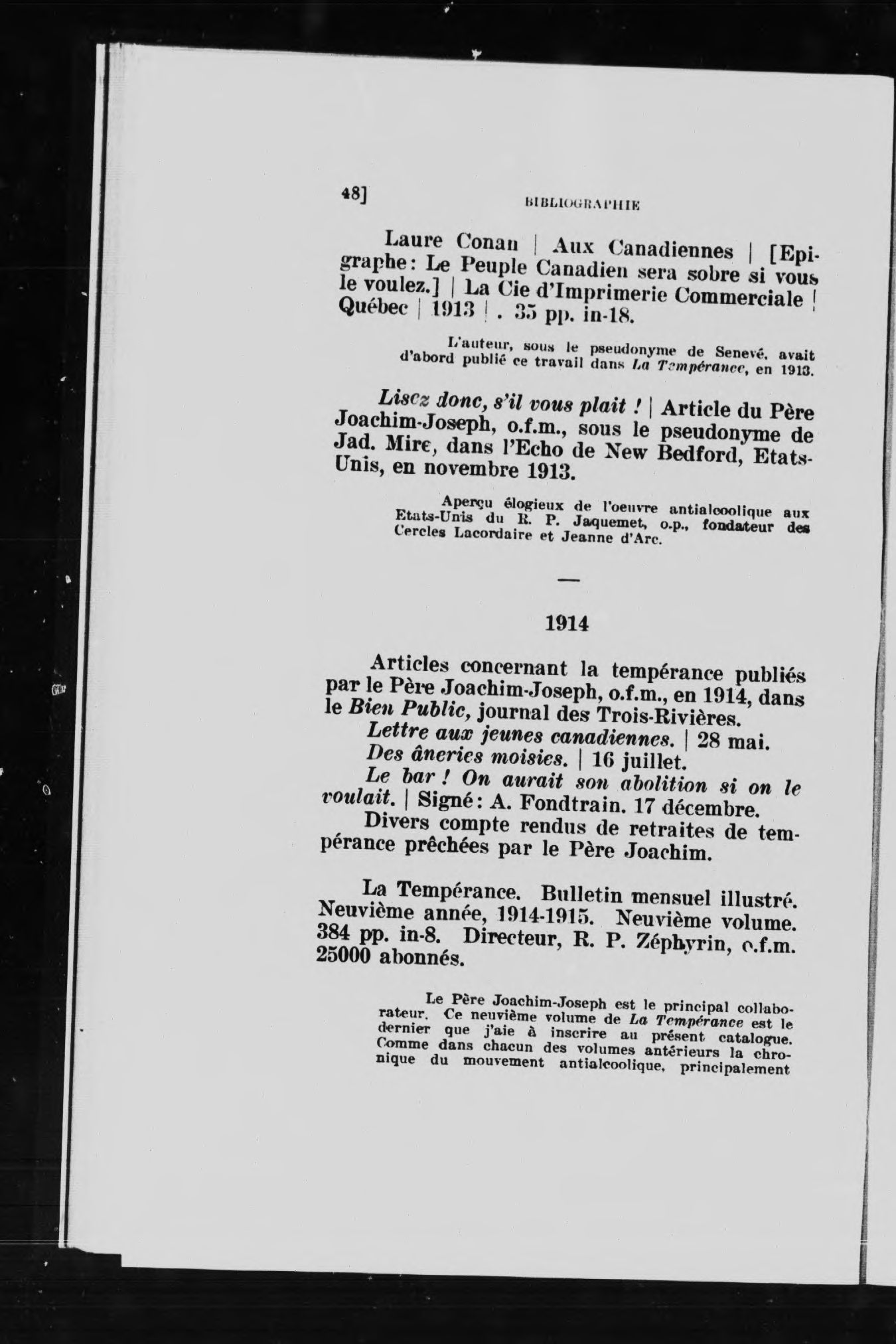 48]

BIBLIOGRAPHIE

Laure Conan | Aux Canadiennes | [Epigraphe: Le Peuple Canadien sera sobre si vous le voulez.] | La Cie d'Imprimerie Commerciale | Québec | 1913 | . 35 pp. in-18.

L'auteur, sous le pseudonyme de Senevé, avait d'abord publié ce travail dans La Tempérance, en 1913.

Lisez donc, s'il vous plait ! | Article du Père Joachim-Joseph, o.f.m., sous le pseudonyme de Jad. Mire, dans l'Echo de New Bedford, Etats-Unis, en novembre 1913.

Aperçu élogieux de l'oeuvre antialcoolique aux Etats-Unis du R. P. Jaquemet, o.p., fondateur des Cercles Lacordaire et Jeanne d'Arc.

—

1914

Articles concernant la tempérance publiés par le Père Joachim-Joseph, o.f.m., en 1914, dans le Bien Public, journal des Trois-Rivières.

Lettre aux jeunes canadiennes. | 28 mai.

Des âneries moisies. | 16 juillet.

Le bar ! On aurait son abolition si on le voulait. | Signé: A. Fondtrain. 17 décembre.

Divers compte rendus de retraites de tempérance prêchées par le Père Joachim.

La Tempérance. Bulletin mensuel illustré. Neuvième année, 1914-1915. Neuvième volume. 384 pp. in-8. Directeur, R. P. Zéphyrin, o.f.m. 25000 abonnés.

Le Père Joachim-Joseph est le principal collaborateur. Ce neuvième volume de La Tempérance est le dernier que j'aie à inscrire au présent catalogue. Comme dans chacun des volumes antérieurs la chronique du mouvement antialcoolique, principalement